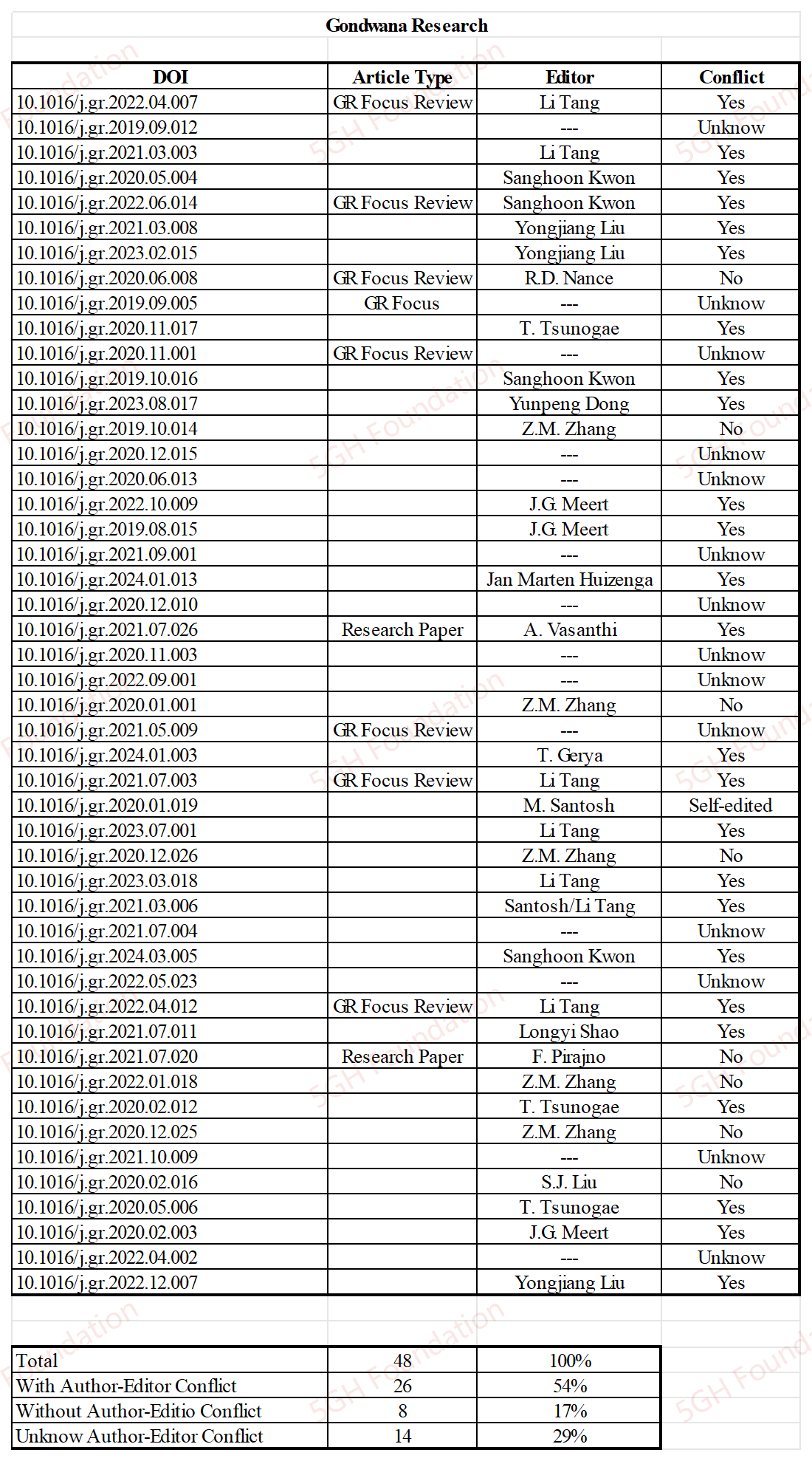 Gondwana Research

| DOI | Article Type | Editor | Conflict |
|---|---|---|---|
| 10.1016/j.gr.2022.04.007 | GR Focus Review | Li Tang | Yes |
| 10.1016/j.gr.2019.09.012 | | --- | Unknow |
| 10.1016/j.gr.2021.03.003 | | Li Tang | Yes |
| 10.1016/j.gr.2020.05.004 | | Sanghoon Kwon | Yes |
| 10.1016/j.gr.2022.06.014 | GR Focus Review | Sanghoon Kwon | Yes |
| 10.1016/j.gr.2021.03.008 | | Yongjiang Liu | Yes |
| 10.1016/j.gr.2023.02.015 | | Yongjiang Liu | Yes |
| 10.1016/j.gr.2020.06.008 | GR Focus Review | R.D. Nance | No |
| 10.1016/j.gr.2019.09.005 | GR Focus | --- | Unknow |
| 10.1016/j.gr.2020.11.017 | | T. Tsunogae | Yes |
| 10.1016/j.gr.2020.11.001 | GR Focus Review | --- | Unknow |
| 10.1016/j.gr.2019.10.016 | | Sanghoon Kwon | Yes |
| 10.1016/j.gr.2023.08.017 | | Yunpeng Dong | Yes |
| 10.1016/j.gr.2019.10.014 | | Z.M. Zhang | No |
| 10.1016/j.gr.2020.12.015 | | --- | Unknow |
| 10.1016/j.gr.2020.06.013 | | --- | Unknow |
| 10.1016/j.gr.2022.10.009 | | J.G. Meert | Yes |
| 10.1016/j.gr.2019.08.015 | | J.G. Meert | Yes |
| 10.1016/j.gr.2021.09.001 | | --- | Unknow |
| 10.1016/j.gr.2024.01.013 | | Jan Marten Huizenga | Yes |
| 10.1016/j.gr.2020.12.010 | | --- | Unknow |
| 10.1016/j.gr.2021.07.026 | Research Paper | A. Vasanthi | Yes |
| 10.1016/j.gr.2020.11.003 | | --- | Unknow |
| 10.1016/j.gr.2022.09.001 | | --- | Unknow |
| 10.1016/j.gr.2020.01.001 | | Z.M. Zhang | No |
| 10.1016/j.gr.2021.05.009 | GR Focus Review | --- | Unknow |
| 10.1016/j.gr.2024.01.003 | | T. Gerya | Yes |
| 10.1016/j.gr.2021.07.003 | GR Focus Review | Li Tang | Yes |
| 10.1016/j.gr.2020.01.019 | | M. Santosh | Self-edited |
| 10.1016/j.gr.2023.07.001 | | Li Tang | Yes |
| 10.1016/j.gr.2020.12.026 | | Z.M. Zhang | No |
| 10.1016/j.gr.2023.03.018 | | Li Tang | Yes |
| 10.1016/j.gr.2021.03.006 | | Santosh/Li Tang | Yes |
| 10.1016/j.gr.2021.07.004 | | --- | Unknow |
| 10.1016/j.gr.2024.03.005 | | Sanghoon Kwon | Yes |
| 10.1016/j.gr.2022.05.023 | | --- | Unknow |
| 10.1016/j.gr.2022.04.012 | GR Focus Review | Li Tang | Yes |
| 10.1016/j.gr.2021.07.011 | | Longyi Shao | Yes |
| 10.1016/j.gr.2021.07.020 | Research Paper | F. Pirajno | No |
| 10.1016/j.gr.2022.01.018 | | Z.M. Zhang | No |
| 10.1016/j.gr.2020.02.012 | | T. Tsunogae | Yes |
| 10.1016/j.gr.2020.12.025 | | Z.M. Zhang | No |
| 10.1016/j.gr.2021.10.009 | | --- | Unknow |
| 10.1016/j.gr.2020.02.016 | | S.J. Liu | No |
| 10.1016/j.gr.2020.05.006 | | T. Tsunogae | Yes |
| 10.1016/j.gr.2020.02.003 | | J.G. Meert | Yes |
| 10.1016/j.gr.2022.04.002 | | --- | Unknow |
| 10.1016/j.gr.2022.12.007 | | Yongjiang Liu | Yes |

| Total | 48 | 100% |
|---|---|---|
| With Author-Editor Conflict | 26 | 54% |
| Without Author-Editio Conflict | 8 | 17% |
| Unknow Author-Editor Conflict | 14 | 29% |

5GH Foundation